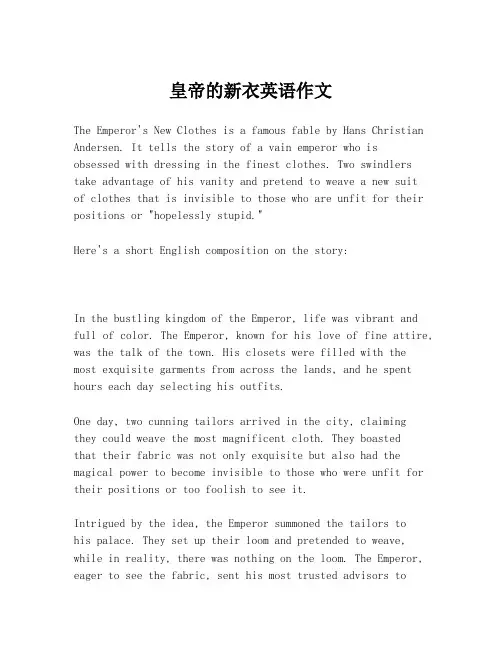 皇帝的新衣英语作文

The Emperor's New Clothes is a famous fable by Hans Christian Andersen. It tells the story of a vain emperor who is obsessed with dressing in the finest clothes. Two swindlers take advantage of his vanity and pretend to weave a new suit of clothes that is invisible to those who are unfit for their positions or "hopelessly stupid."

Here's a short English composition on the story:

In the bustling kingdom of the Emperor, life was vibrant and full of color. The Emperor, known for his love of fine attire, was the talk of the town. His closets were filled with the most exquisite garments from across the lands, and he spent hours each day selecting his outfits.

One day, two cunning tailors arrived in the city, claiming they could weave the most magnificent cloth. They boasted that their fabric was not only exquisite but also had the magical power to become invisible to those who were unfit for their positions or too foolish to see it.

Intrigued by the idea, the Emperor summoned the tailors to his palace. They set up their loom and pretended to weave, while in reality, there was nothing on the loom. The Emperor, eager to see the fabric, sent his most trusted advisors to